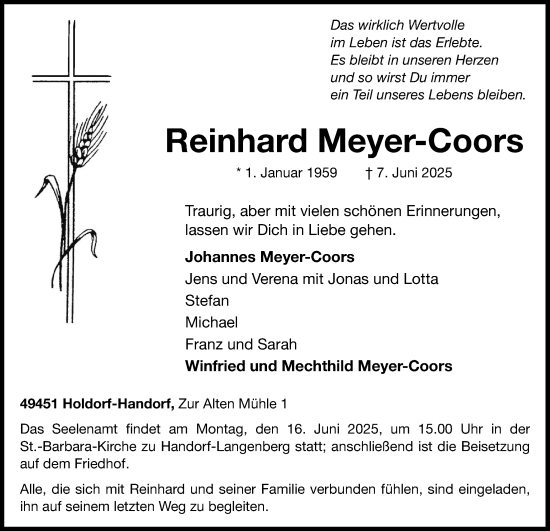 Das wirklich Wertvolle
im Leben ist das Erlebte.
Es bleibt in unseren Herzen
und so wirst Du immer
ein Teil unseres Lebens bleiben.

Reinhard Meyer-Coors

* 1. Januar 1959 † 7. Juni 2025

Traurig, aber mit vielen schönen Erinnerungen, lassen wir Dich in Liebe gehen.

Johannes Meyer-Coors
Jens und Verena mit Jonas und Lotta
Stefan
Michael
Franz und Sarah
Winfried und Mechthild Meyer-Coors

49451 Holdorf-Handorf, Zur Alten Mühle 1

Das Seelenamt findet am Montag, den 16. Juni 2025, um 15.00 Uhr in der St.-Barbara-Kirche zu Handorf-Langenberg statt; anschließend ist die Beisetzung auf dem Friedhof.

Alle, die sich mit Reinhard und seiner Familie verbunden fühlen, sind eingeladen, ihn auf seinem letzten Weg zu begleiten.